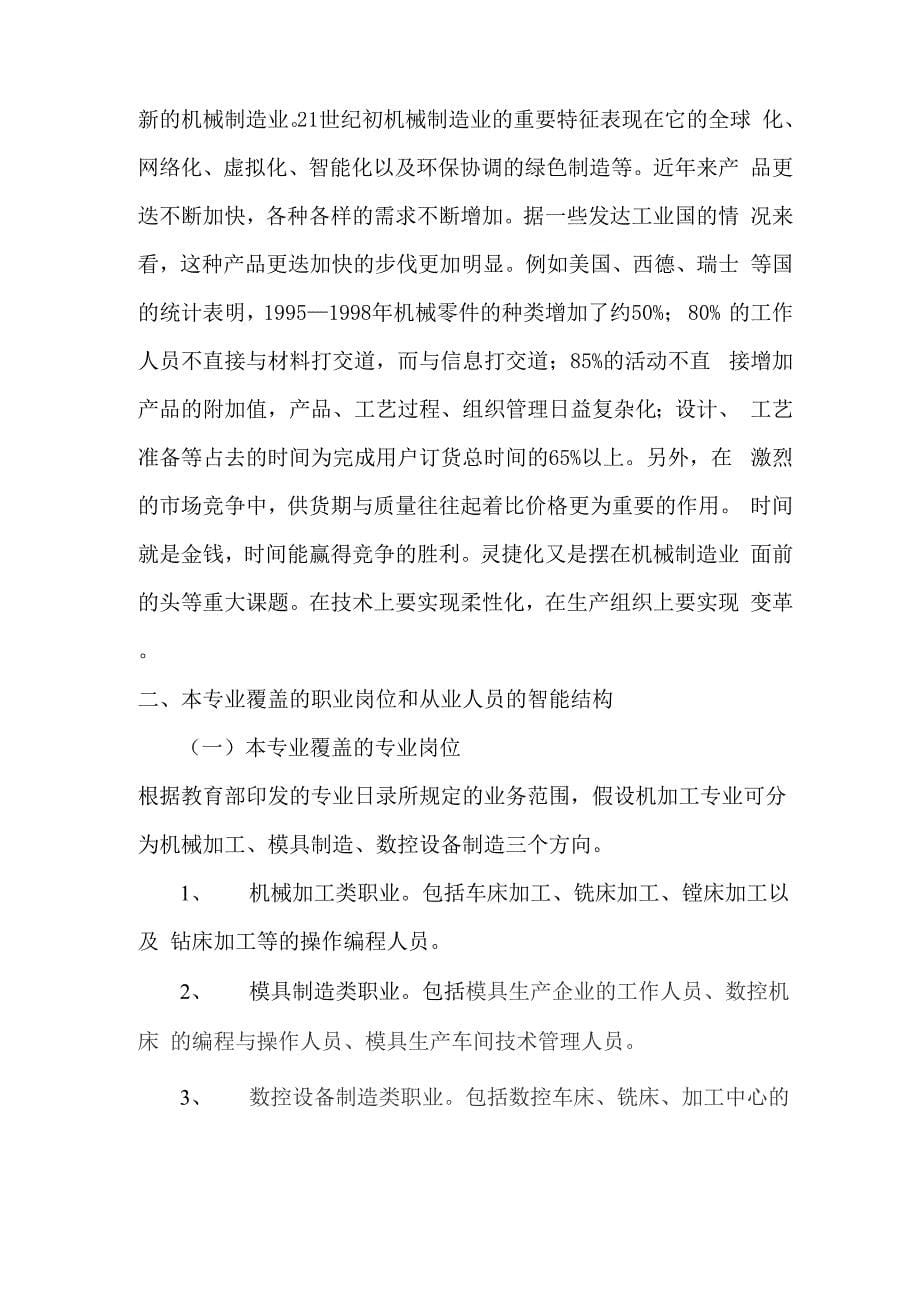 新的机械制造业。21世纪初机械制造业的重要特征表现在它的全球 化、网络化、虚拟化、智能化以及环保协调的绿色制造等。近年来产 品更迭不断加快，各种各样的需求不断增加。据一些发达工业国的情 况来看，这种产品更迭加快的步伐更加明显。例如美国、西德、瑞士 等国的统计表明，1995—1998年机械零件的种类增加了约50%；80% 的工作人员不直接与材料打交道，而与信息打交道；85%的活动不直 接增加产品的附加值，产品、工艺过程、组织管理日益复杂化；设计、 工艺准备等占去的时间为完成用户订货总时间的65%以上。另外，在 激烈的市场竞争中，供货期与质量往往起着比价格更为重要的作用。 时间就是金钱，时间能赢得竞争的胜利。灵捷化又是摆在机械制造业 面前的头等重大课题。在技术上要实现柔性化，在生产组织上要实现 变革。

二、本专业覆盖的职业岗位和从业人员的智能结构

（一）本专业覆盖的专业岗位

根据教育部印发的专业日录所规定的业务范围，假设机加工专业可分为机械加工、模具制造、数控设备制造三个方向。

1、 机械加工类职业。包括车床加工、铣床加工、镗床加工以及 钻床加工等的操作编程人员。

2、 模具制造类职业。包括模具生产企业的工作人员、数控机床 的编程与操作人员、模具生产车间技术管理人员。

3、 数控设备制造类职业。包括数控车床、铣床、加工中心的